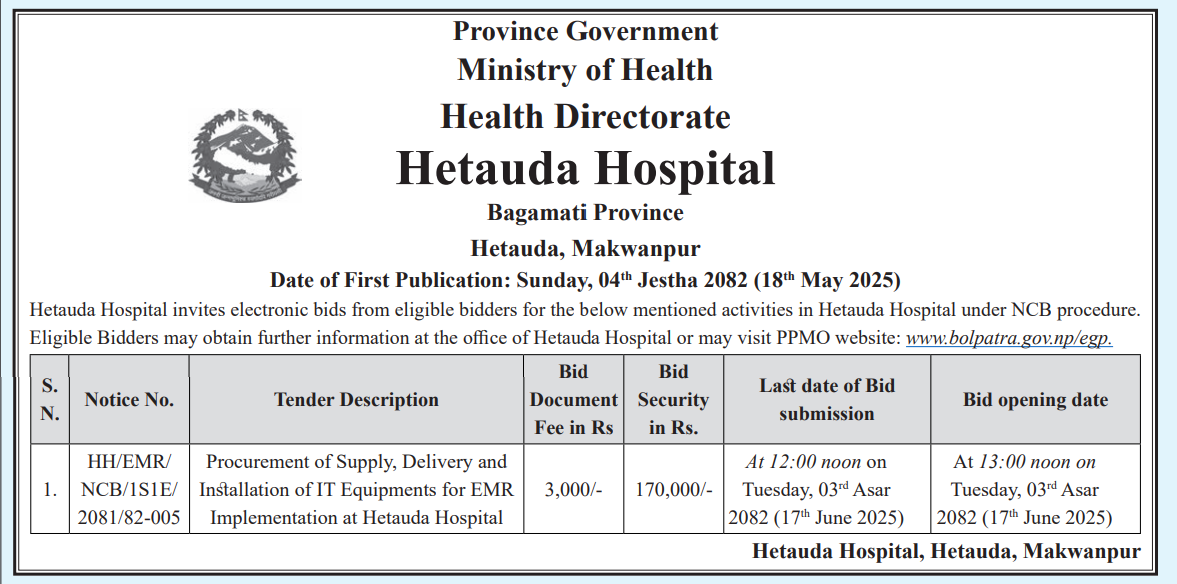 Province Government
Ministry of Health
Health Directorate
Hetauda Hospital
Bagamati Province
Hetauda, Makwanpur
Date of First Publication: Sunday, 04$^{th}$ Jestha 2082 (18$^{th}$ May 2025)

Hetauda Hospital invites electronic bids from eligible bidders for the below mentioned activities in Hetauda Hospital under NCB procedure. Eligible Bidders may obtain further information at the office of Hetauda Hospital or may visit PPMO website: www.bolpatra.gov.np/egp.

| S. N. | Notice No. | Tender Description | Bid Document Fee in Rs | Bid Security in Rs. | Last date of Bid submission | Bid opening date |
|---|---|---|---|---|---|---|
| 1. | HH/EMR/ NCB/1S1E/ 2081/82-005 | Procurement of Supply, Delivery and Installation of IT Equipments for EMR Implementation at Hetauda Hospital | 3,000/- | 170,000/- | At 12:00 noon on Tuesday, 03$^{rd}$ Asar 2082 (17$^{th}$ June 2025) | At 13:00 noon on Tuesday, 03$^{rd}$ Asar 2082 (17$^{th}$ June 2025) |

Hetauda Hospital, Hetauda, Makwanpur